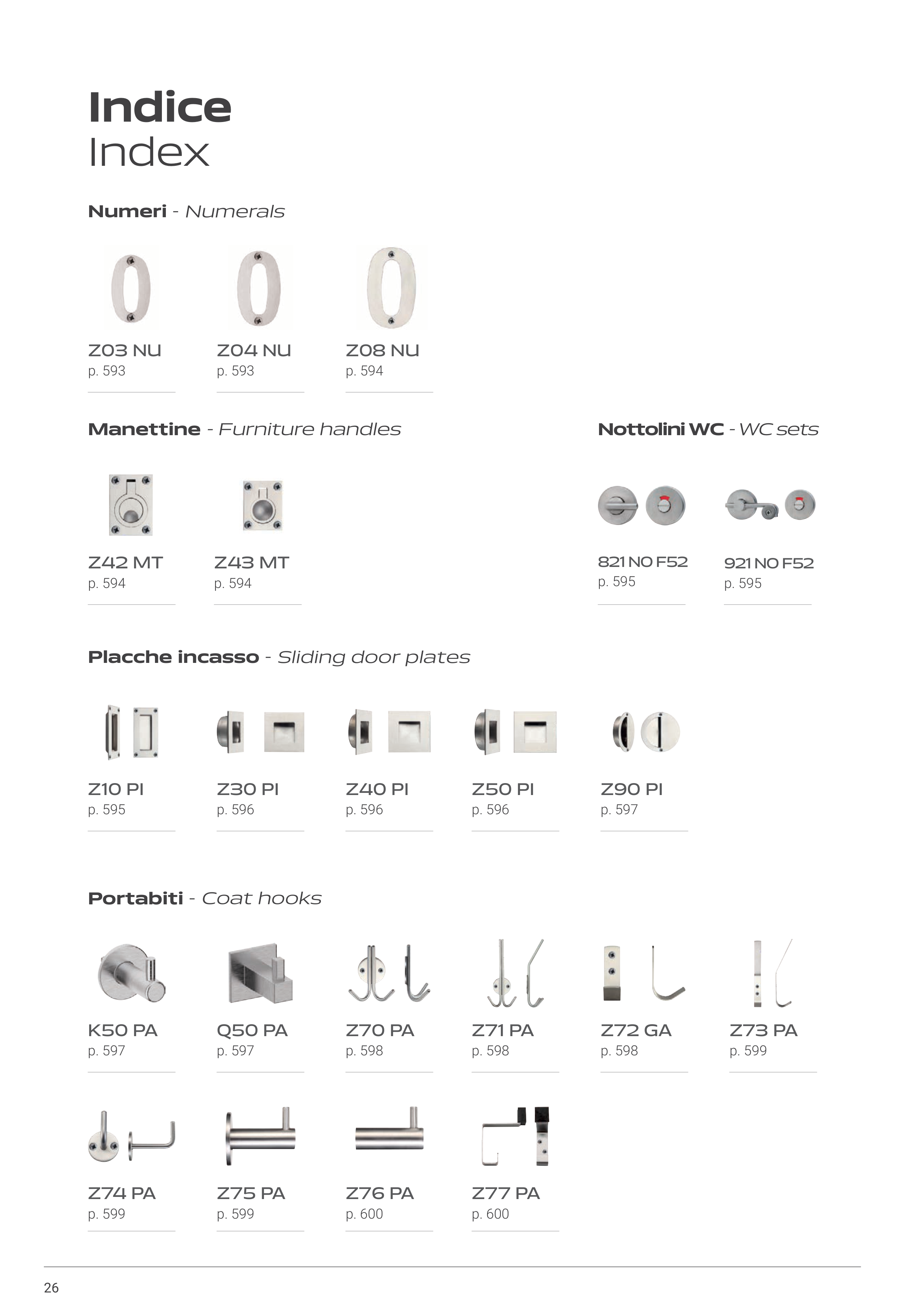 Indice
Index

Numeri - Numerals

Z03 NU
p. 593

Z04 NU
p. 593

Z08 NU
p. 594

Manettine - Furniture handles

Z42 MT
p. 594

Z43 MT
p. 594

Nottolini WC - WC sets

821 NO F52
p. 595

921 NO F52
p. 595

Placche incasso - Sliding door plates

Z10 PI
p. 595

Z30 PI
p. 596

Z40 PI
p. 596

Z50 PI
p. 596

Z90 PI
p. 597

Portabiti - Coat hooks

K50 PA
p. 597

Q50 PA
p. 597

Z70 PA
p. 598

Z71 PA
p. 598

Z72 GA
p. 598

Z73 PA
p. 599

Z74 PA
p. 599

Z75 PA
p. 599

Z76 PA
p. 600

Z77 PA
p. 600

26